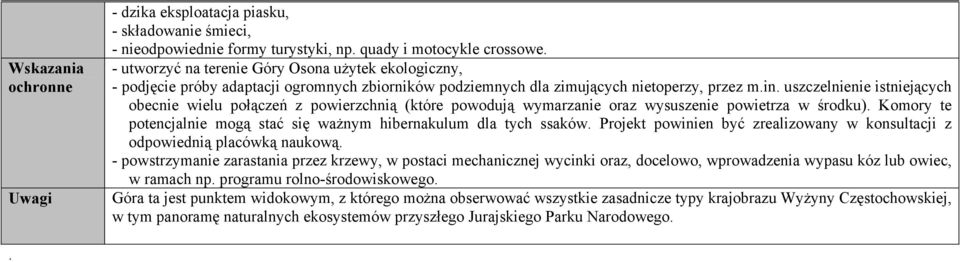 |  | - dzika eksploatacja piasku, - składowanie śmieci, - nieodpowiednie formy turystyki, np. quady i motocykle crossowe. |
|---|---|
| Wskazania ochronne | - utworzyć na terenie Góry Osona użytek ekologiczny, - podjęcie próby adaptacji ogromnych zbiorników podziemnych dla zimujących nietoperzy, przez m.in. uszczelnienie istniejących obecnie wielu połączeń z powierzchnią (które powodują wymarzanie oraz wysuszenie powietrza w środku). Komory te potencjalnie mogą stać się ważnym hibernakulum dla tych ssaków. Projekt powinien być zrealizowany w konsultacji z odpowiednią placówką naukową. - powstrzymanie zarastania przez krzewy, w postaci mechanicznej wycinki oraz, docelowo, wprowadzenia wypasu kóz lub owiec, w ramach np. programu rolno-środowiskowego. |
| Uwagi | Góra ta jest punktem widokowym, z którego można obserwować wszystkie zasadnicze typy krajobrazu Wyżyny Częstochowskiej, w tym panoramę naturalnych ekosystemów przyszłego Jurajskiego Parku Narodowego. |